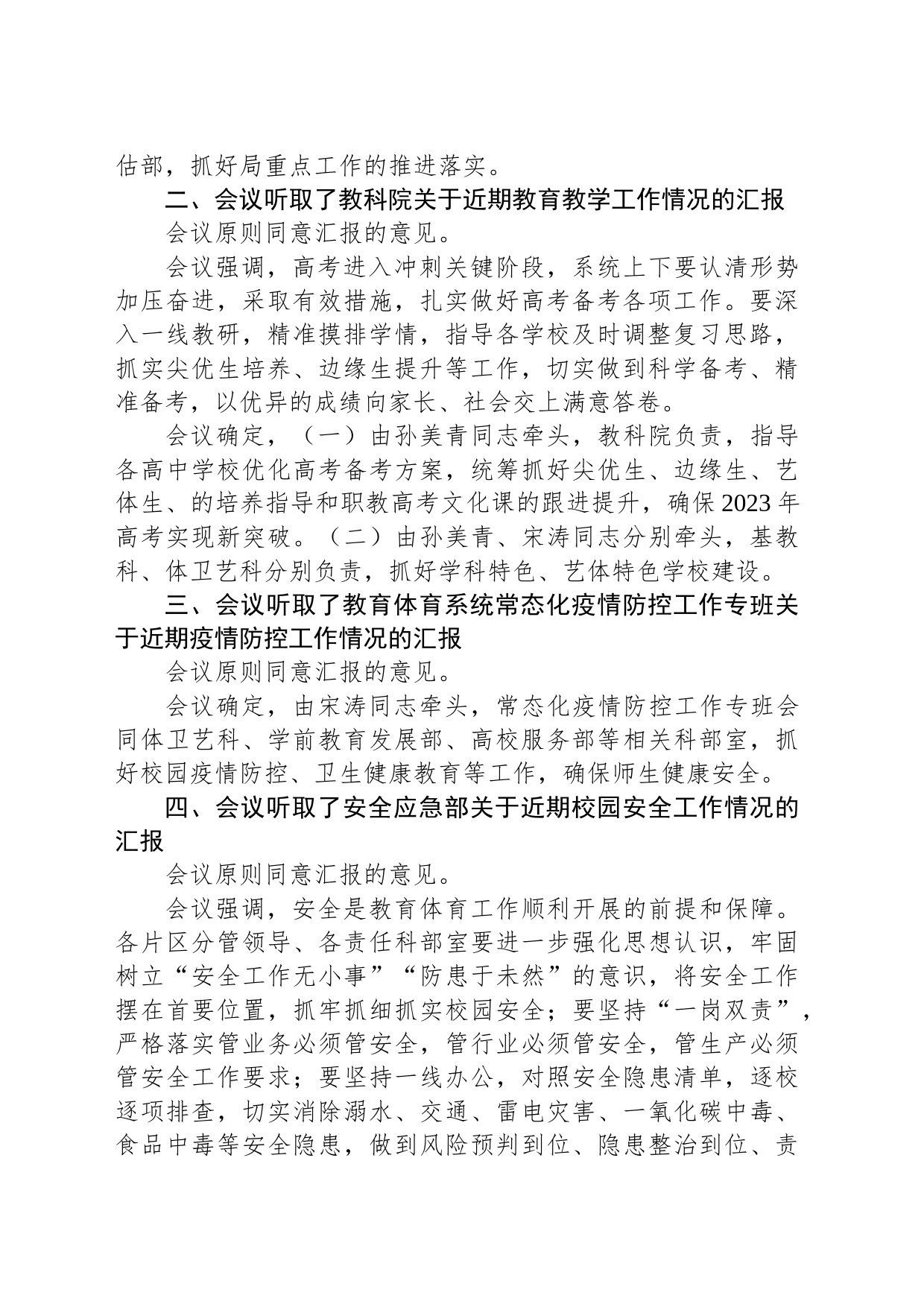 估部，抓好局重点工作的推进落实。

二、会议听取了教科院关于近期教育教学工作情况的汇报

会议原则同意汇报的意见。

会议强调，高考进入冲刺关键阶段，系统上下要认清形势加压奋进，采取有效措施，扎实做好高考备考各项工作。要深入一线教研，精准摸排学情，指导各学校及时调整复习思路，抓实尖优生培养、边缘生提升等工作，切实做到科学备考、精准备考，以优异的成绩向家长、社会交上满意答卷。

会议确定，（一）由孙美青同志牵头，教科院负责，指导各高中学校优化高考备考方案，统筹抓好尖优生、边缘生、艺体生、的培养指导和职教高考文化课的跟进提升，确保2023年高考实现新突破。（二）由孙美青、宋涛同志分别牵头，基教科、体卫艺科分别负责，抓好学科特色、艺体特色学校建设。

三、会议听取了教育体育系统常态化疫情防控工作专班关于近期疫情防控工作情况的汇报

会议原则同意汇报的意见。

会议确定，由宋涛同志牵头，常态化疫情防控工作专班会同体卫艺科、学前教育发展部、高校服务部等相关科部室，抓好校园疫情防控、卫生健康教育等工作，确保师生健康安全。

四、会议听取了安全应急部关于近期校园安全工作情况的汇报

会议原则同意汇报的意见。

会议强调，安全是教育体育工作顺利开展的前提和保障。各片区分管领导、各责任科部室要进一步强化思想认识，牢固树立“安全工作无小事”“防患于未然”的意识，将安全工作摆在首要位置，抓牢抓细抓实校园安全；要坚持“一岗双责”，严格落实管业务必须管安全，管行业必须管安全，管生产必须管安全工作要求；要坚持一线办公，对照安全隐患清单，逐校逐项排查，切实消除溺水、交通、雷电灾害、一氧化碳中毒、食品中毒等安全隐患，做到风险预判到位、隐患整治到位、责